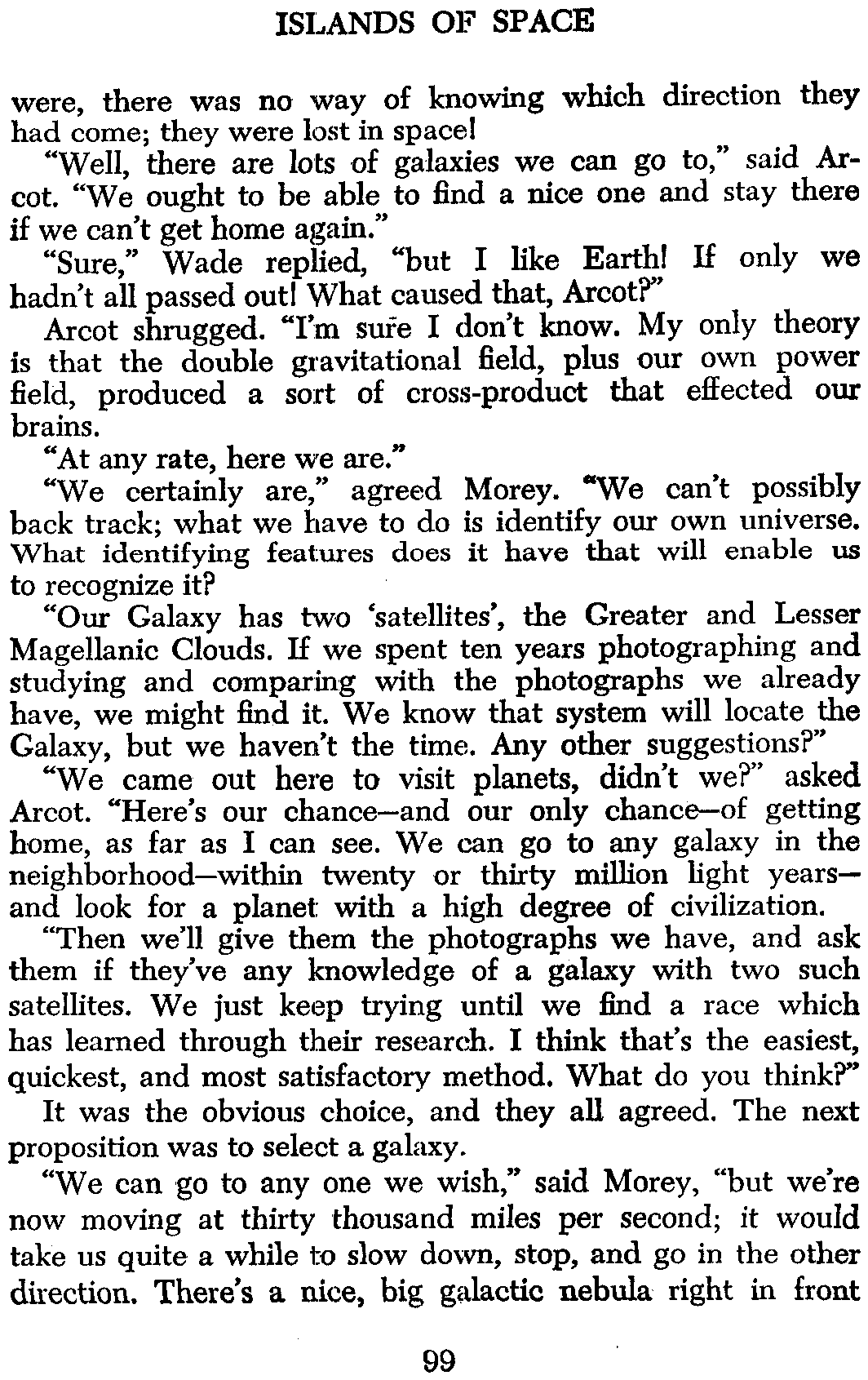 ISLANDS OF SPACE

were, there was no way of knowing which direction they had come; they were lost in space!

"Well, there are lots of galaxies we can go to," said Arcot. "We ought to be able to find a nice one and stay there if we can't get home again."

"Sure," Wade replied, "but I like Earth! If only we hadn't all passed out! What caused that, Arcot?"

Arcot shrugged. "I'm sure I don't know. My only theory is that the double gravitational field, plus our own power field, produced a sort of cross-product that effected our brains.

"At any rate, here we are."

"We certainly are," agreed Morey. "We can't possibly back track; what we have to do is identify our own universe. What identifying features does it have that will enable us to recognize it?

"Our Galaxy has two 'satellites', the Greater and Lesser Magellanic Clouds. If we spent ten years photographing and studying and comparing with the photographs we already have, we might find it. We know that system will locate the Galaxy, but we haven't the time. Any other suggestions?"

"We came out here to visit planets, didn't we?" asked Arcot. "Here's our chance—and our only chance—of getting home, as far as I can see. We can go to any galaxy in the neighborhood—within twenty or thirty million light years—and look for a planet with a high degree of civilization.

"Then we'll give them the photographs we have, and ask them if they've any knowledge of a galaxy with two such satellites. We just keep trying until we find a race which has learned through their research. I think that's the easiest, quickest, and most satisfactory method. What do you think?"

It was the obvious choice, and they all agreed. The next proposition was to select a galaxy.

"We can go to any one we wish," said Morey, "but we're now moving at thirty thousand miles per second; it would take us quite a while to slow down, stop, and go in the other direction. There's a nice, big galactic nebula right in front

99